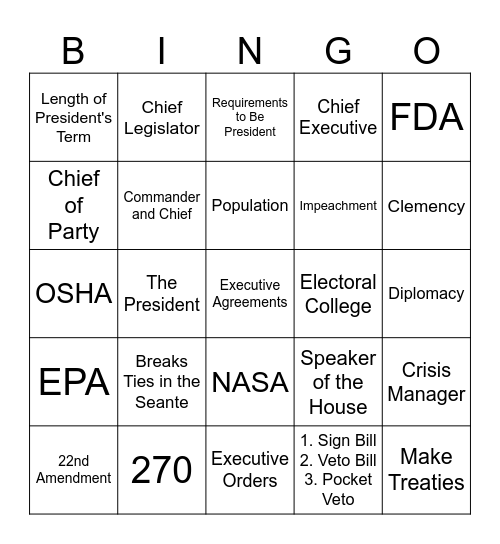 | B | I | N | G | O |
|---|---|---|---|---|
| Length of President's Term | Chief Legislator | Requirements to Be President | Chief Executive | FDA |
| Chief of Party | Commander and Chief | Population | Impeachment | Clemency |
| OSHA | The President | Executive Agreements | Electoral College | Diplomacy |
| EPA | Breaks Ties in the Seante | NASA | Speaker of the House | Crisis Manager |
| 22nd Amendment | 270 | Executive Orders | 1. Sign Bill 2. Veto Bill 3. Pocket Veto | Make Treaties |